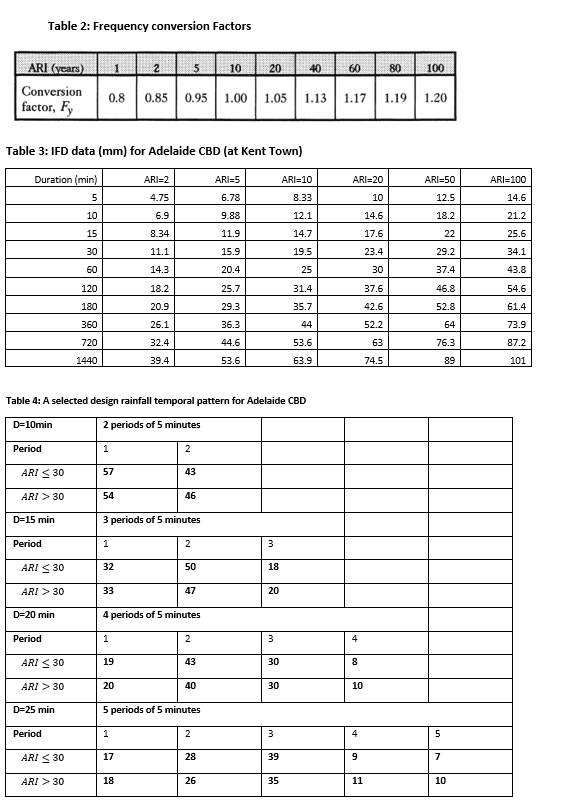 Table 2: Frequency conversion Factors

| ARI (years) | 1 | 2 | 5 | 10 | 20 | 40 | 60 | 80 | 100 |
|---|---|---|---|---|---|---|---|---|---|
| Conversion factor, $F_y$ | 0.8 | 0.85 | 0.95 | 1.00 | 1.05 | 1.13 | 1.17 | 1.19 | 1.20 |

Table 3: IFD data (mm) for Adelaide CBD (at Kent Town)

| Duration (min) | ARI=2 | ARI=5 | ARI=10 | ARI=20 | ARI=50 | ARI=100 |
|---|---|---|---|---|---|---|
| 5 | 4.75 | 6.78 | 8.33 | 10 | 12.5 | 14.6 |
| 10 | 6.9 | 9.88 | 12.1 | 14.6 | 18.2 | 21.2 |
| 15 | 8.34 | 11.9 | 14.7 | 17.6 | 22 | 25.6 |
| 30 | 11.1 | 15.9 | 19.5 | 23.4 | 29.2 | 34.1 |
| 60 | 14.3 | 20.4 | 25 | 30 | 37.4 | 43.8 |
| 120 | 18.2 | 25.7 | 31.4 | 37.6 | 46.8 | 54.6 |
| 180 | 20.9 | 29.3 | 35.7 | 42.6 | 52.8 | 61.4 |
| 360 | 26.1 | 36.3 | 44 | 52.2 | 64 | 73.9 |
| 720 | 32.4 | 44.6 | 53.6 | 63 | 76.3 | 87.2 |
| 1440 | 39.4 | 53.6 | 63.9 | 74.5 | 89 | 101 |

Table 4: A selected design rainfall temporal pattern for Adelaide CBD

| D=10min | 2 periods of 5 minutes | | | | |
|---|---|---|---|---|---|
| Period | 1 | 2 | | | |
| $ARI \leq 30$ | 57 | 43 | | | |
| $ARI > 30$ | 54 | 46 | | | |
| D=15 min | 3 periods of 5 minutes | | | | |
| Period | 1 | 2 | 3 | | |
| $ARI \leq 30$ | 32 | 50 | 18 | | |
| $ARI > 30$ | 33 | 47 | 20 | | |
| D=20 min | 4 periods of 5 minutes | | | | |
| Period | 1 | 2 | 3 | 4 | |
| $ARI \leq 30$ | 19 | 43 | 30 | 8 | |
| $ARI > 30$ | 20 | 40 | 30 | 10 | |
| D=25 min | 5 periods of 5 minutes | | | | |
| Period | 1 | 2 | 3 | 4 | 5 |
| $ARI \leq 30$ | 17 | 28 | 39 | 9 | 7 |
| $ARI > 30$ | 18 | 26 | 35 | 11 | 10 |